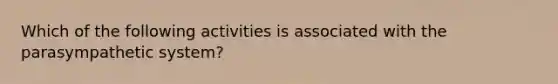 Which of the following activities is associated with the parasympathetic system?